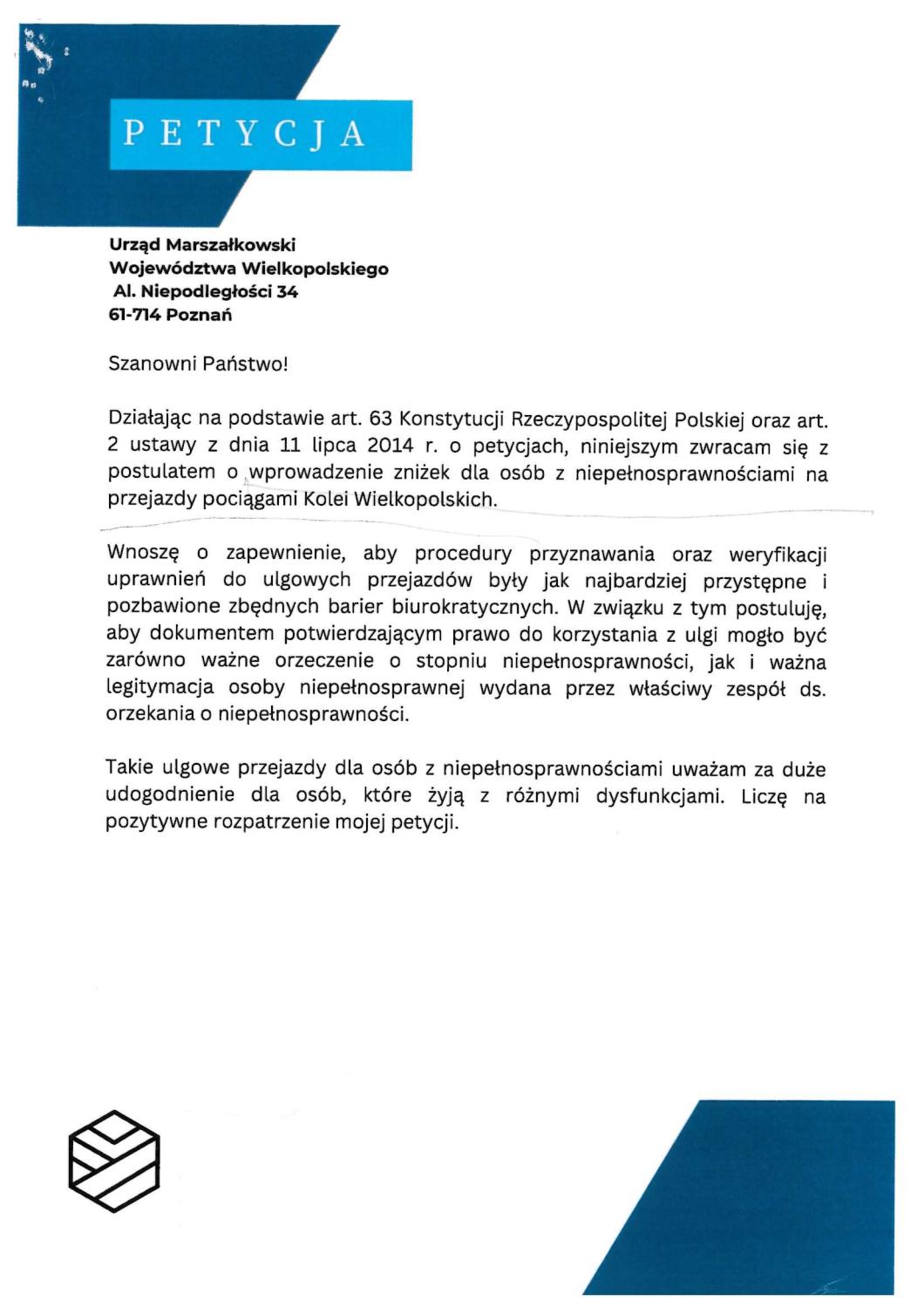 PETYCJA

Urząd Marszałkowski
Województwa Wielkopolskiego
Al. Niepodległości 34
61-714 Poznań

Szanowni Państwo!

Działając na podstawie art. 63 Konstytucji Rzeczypospolitej Polskiej oraz art. 2 ustawy z dnia 11 lipca 2014 r. o petycjach, niniejszym zwracam się z postulatem o wprowadzenie zniżek dla osób z niepełnosprawnościami na przejazdy pociągami Kolei Wielkopolskich.

Wnoszę o zapewnienie, aby procedury przyznawania oraz weryfikacji uprawnień do ulgowych przejazdów były jak najbardziej przystępne i pozbawione zbędnych barier biurokratycznych. W związku z tym postuluję, aby dokumentem potwierdzającym prawo do korzystania z ulgi mogło być zarówno ważne orzeczenie o stopniu niepełnosprawności, jak i ważna legitymacja osoby niepełnosprawnej wydana przez właściwy zespół ds. orzekania o niepełnosprawności.

Takie ulgowe przejazdy dla osób z niepełnosprawnościami uważam za duże udogodnienie dla osób, które żyją z różnymi dysfunkcjami. Liczę na pozytywne rozpatrzenie mojej petycji.